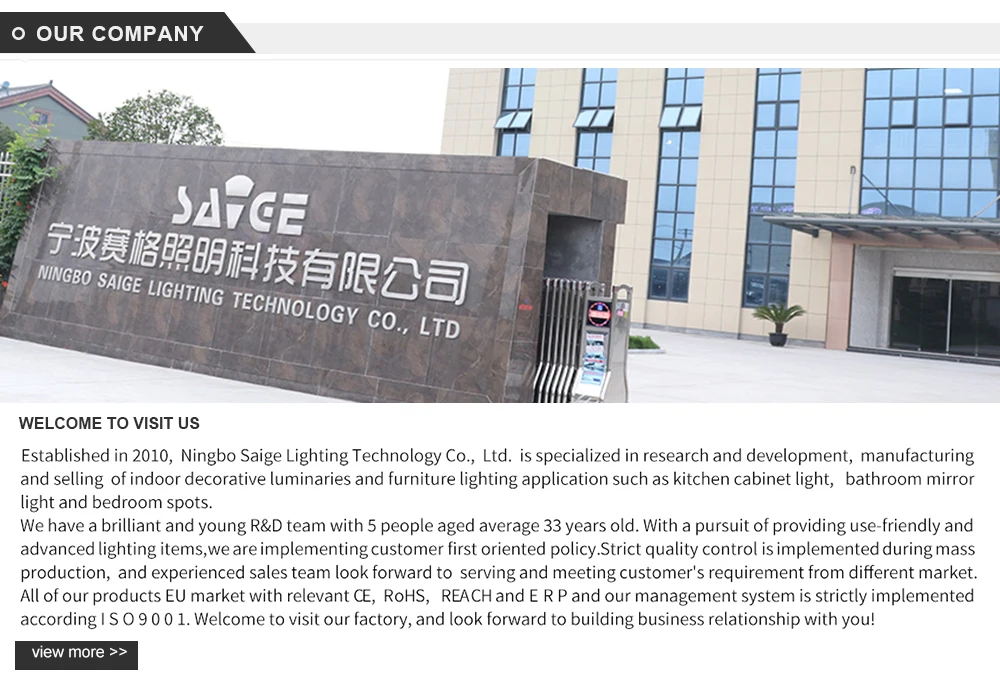 OUR COMPANY

SAIGE
宁波赛格照明科技有限公司
NINGBO SAIGE LIGHTING TECHNOLOGY CO., LTD

WELCOME TO VISIT US

Established in 2010, Ningbo Saige Lighting Technology Co., Ltd. is specialized in research and development, manufacturing and selling of indoor decorative luminaries and furniture lighting application such as kitchen cabinet light, bathroom mirror light and bedroom spots.
We have a brilliant and young R&D team with 5 people aged average 33 years old. With a pursuit of providing use-friendly and advanced lighting items,we are implementing customer first oriented policy.Strict quality control is implemented during mass production, and experienced sales team look forward to serving and meeting customer's requirement from different market. All of our products EU market with relevant CE, RoHS, REACH and E R P and our management system is strictly implemented according I S O 9 0 0 1. Welcome to visit our factory, and look forward to building business relationship with you!

view more >>